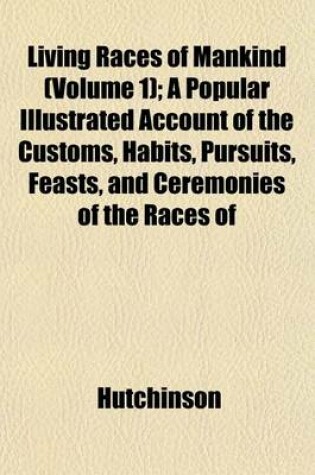 Living Races of Mankind (Volume 1); A Popular Illustrated Account of the Customs, Habits, Pursuits, Feasts, and Ceremonies of the Races of

Hutchinson